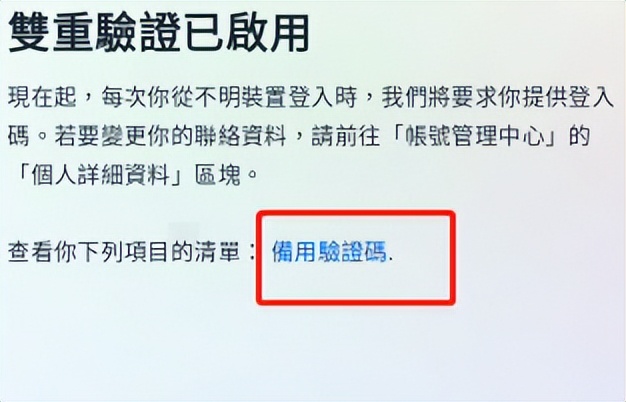 雙重驗證已啟用

現在起，每次你從不明裝置登入時，我們將要求你提供登入碼。若要變更你的聯絡資料，請前往「帳號管理中心」的「個人詳細資料」區塊。

查看你下列項目的清單：備用驗證碼.